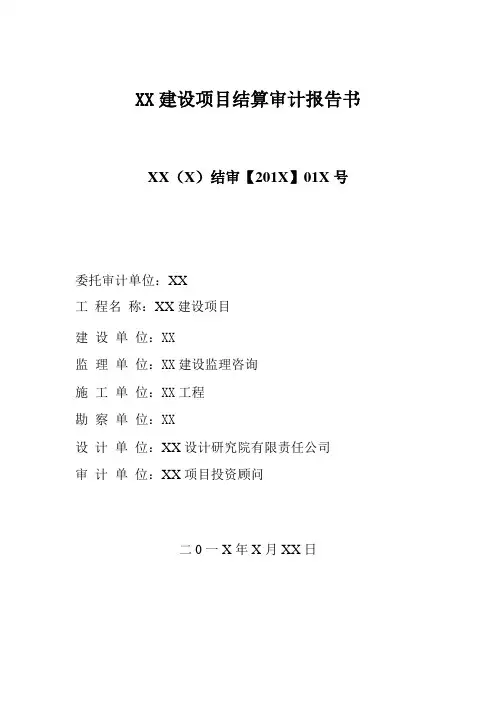 XX 建设项目结算审计报告书

XX（X）结审【201X】01X 号

委托审计单位：XX

工 程名 称：XX 建设项目

建 设 单 位：XX

监 理 单 位：XX 建设监理咨询

施 工 单 位：XX 工程

勘 察 单 位：XX

设 计 单 位：XX 设计研究院有限责任公司

审 计 单 位：XX 项目投资顾问

二 0 一 X 年 X 月 XX 日